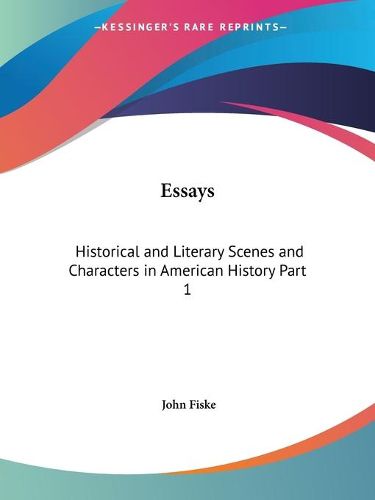 —KESSINGER'S RARE REPRINTS—

Essays

Historical and Literary Scenes and Characters in American History Part 1

John Fiske